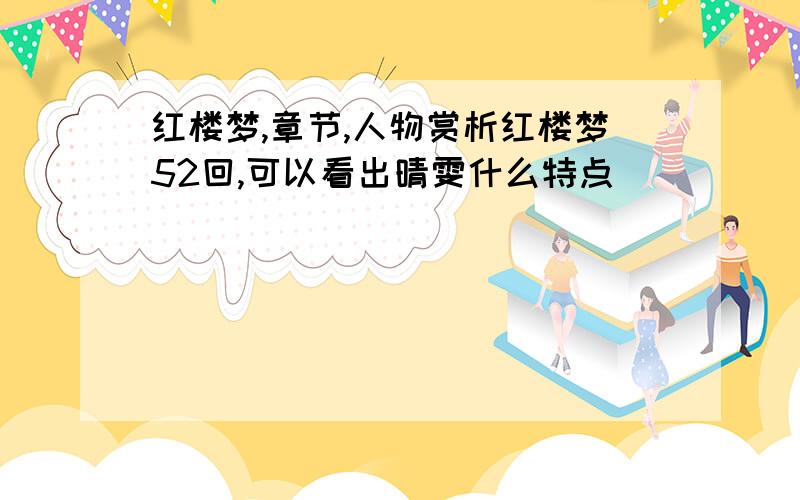 红楼梦,章节,人物赏析红楼梦52回,可以看出晴雯什么特点